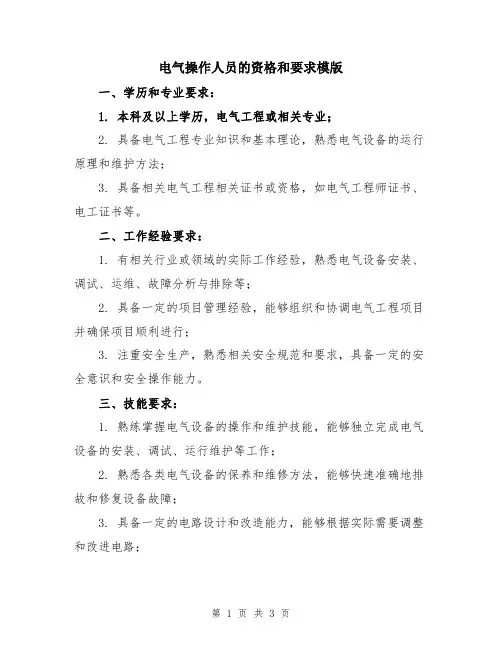 电气操作人员的资格和要求模版

一、学历和专业要求：

1. 本科及以上学历，电气工程或相关专业；

2. 具备电气工程专业知识和基本理论，熟悉电气设备的运行原理和维护方法；

3. 具备相关电气工程相关证书或资格，如电气工程师证书、电工证书等。

二、工作经验要求：

1. 有相关行业或领域的实际工作经验，熟悉电气设备安装、调试、运维、故障分析与排除等；

2. 具备一定的项目管理经验，能够组织和协调电气工程项目并确保项目顺利进行；

3. 注重安全生产，熟悉相关安全规范和要求，具备一定的安全意识和安全操作能力。

三、技能要求：

1. 熟练掌握电气设备的操作和维护技能，能够独立完成电气设备的安装、调试、运行维护等工作；

2. 熟悉各类电气设备的保养和维修方法，能够快速准确地排故和修复设备故障；

3. 具备一定的电路设计和改造能力，能够根据实际需要调整和改进电路；

第 1 页 共 3 页